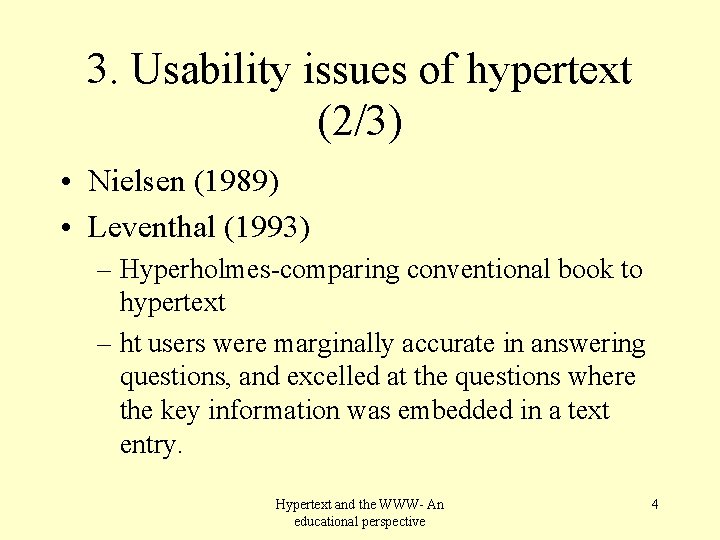 3. Usability issues of hypertext (2/3)

• Nielsen (1989)
• Leventhal (1993)
– Hyperholmes-comparing conventional book to hypertext
– ht users were marginally accurate in answering questions, and excelled at the questions where the key information was embedded in a text entry.

Hypertext and the WWW- An educational perspective

4